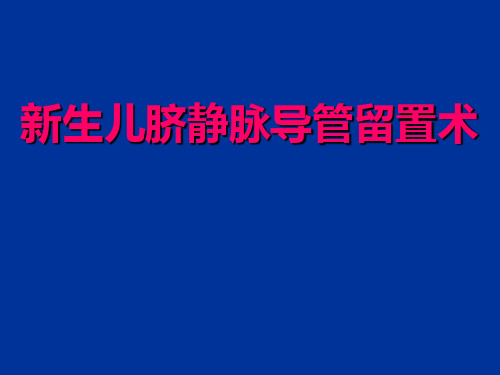 新生儿脐静脉导管留置术